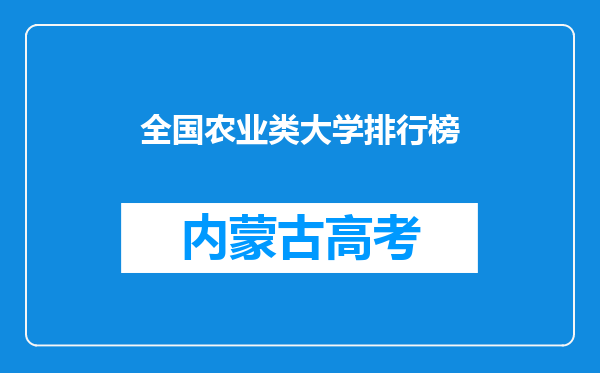 全国农业类大学排行榜

内蒙古高考